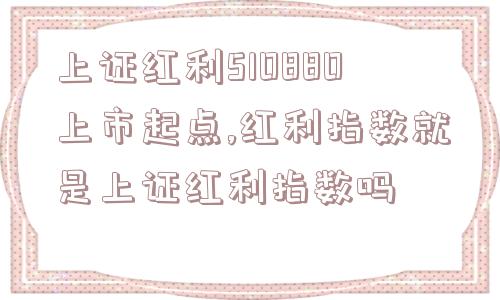 上证红利510880上市起点,红利指数就是上证红利指数吗